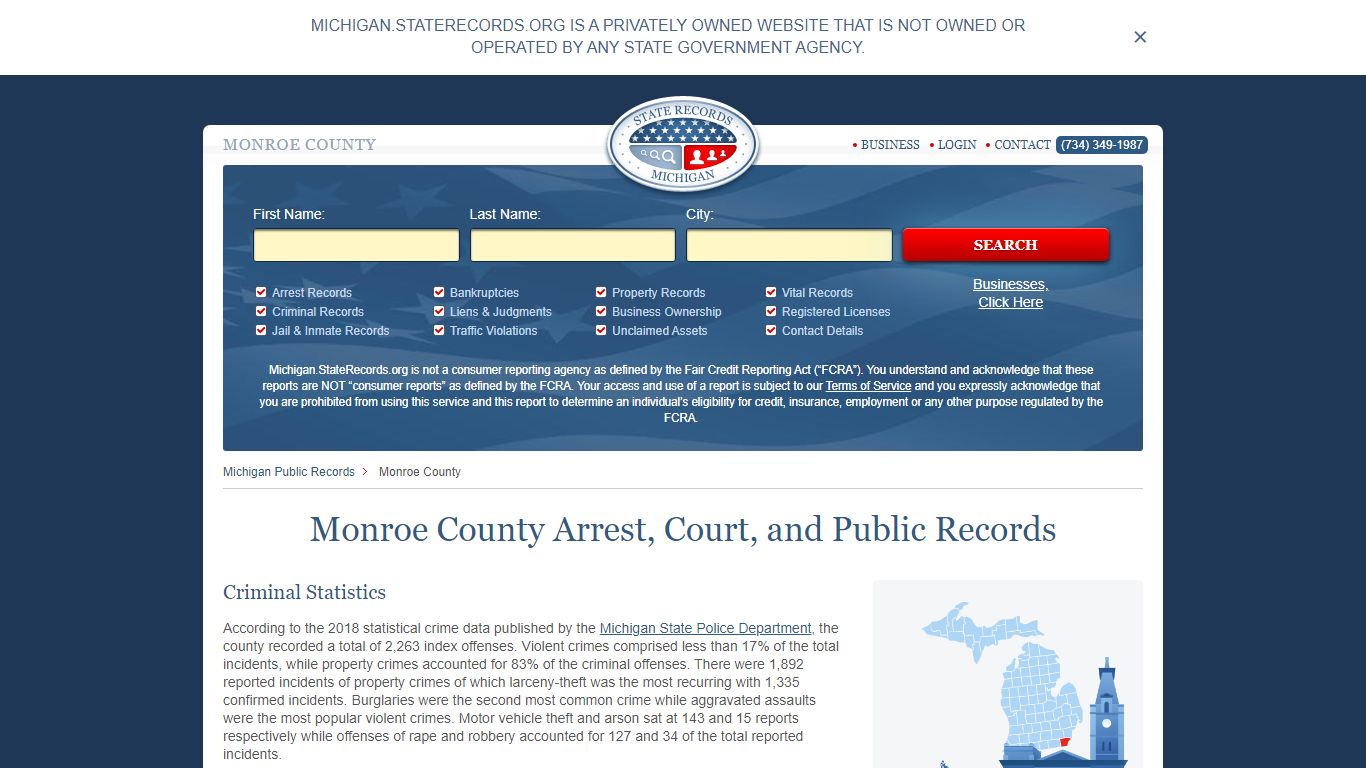 MICHIGAN.STATERECORDS.ORG IS A PRIVATELY OWNED WEBSITE THAT IS NOT OWNED OR OPERATED BY ANY STATE GOVERNMENT AGENCY.

×

MONROE COUNTY

STATE RECORDS MICHIGAN

• BUSINESS • LOGIN • CONTACT (734) 349-1987

First Name: Last Name: City:

SEARCH

Arrest Records
Criminal Records
Jail & Inmate Records
Bankruptcies
Liens & Judgments
Traffic Violations
Property Records
Business Ownership
Unclaimed Assets
Vital Records
Registered Licenses
Contact Details

Businesses, Click Here

Michigan.StateRecords.org is not a consumer reporting agency as defined by the Fair Credit Reporting Act ("FCRA"). You understand and acknowledge that these reports are NOT "consumer reports" as defined by the FCRA. Your access and use of a report is subject to our Terms of Service and you expressly acknowledge that you are prohibited from using this service and this report to determine an individual's eligibility for credit, insurance, employment or any other purpose regulated by the FCRA.

Michigan Public Records > Monroe County

Monroe County Arrest, Court, and Public Records

Criminal Statistics

According to the 2018 statistical crime data published by the Michigan State Police Department, the county recorded a total of 2,263 index offenses. Violent crimes comprised less than 17% of the total incidents, while property crimes accounted for 83% of the criminal offenses. There were 1,892 reported incidents of property crimes of which larceny-theft was the most recurring with 1,335 confirmed incidents. Burglaries were the second most common crime while aggravated assaults were the most popular violent crimes. Motor vehicle theft and arson sat at 143 and 15 reports respectively while offenses of rape and robbery accounted for 127 and 34 of the total reported incidents.